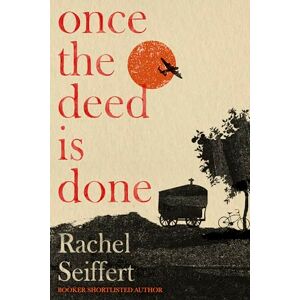 once the deed is done

Rachel Seiffert

BOOKER SHORTLISTED AUTHOR